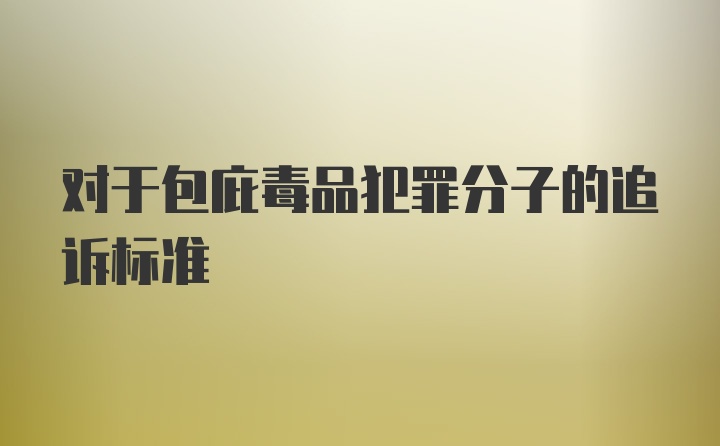 对于包庇毒品犯罪分子的追诉标准